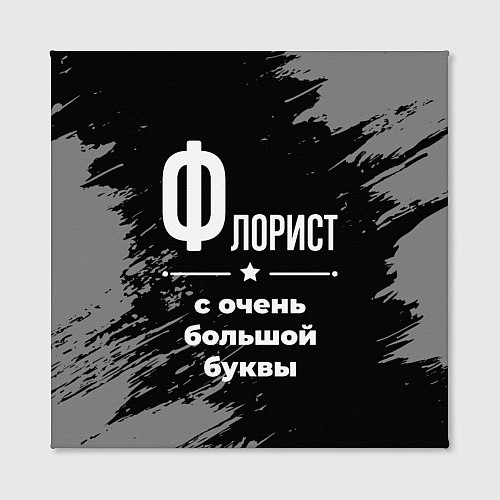 ФЛОРИСТ

с очень большой буквы